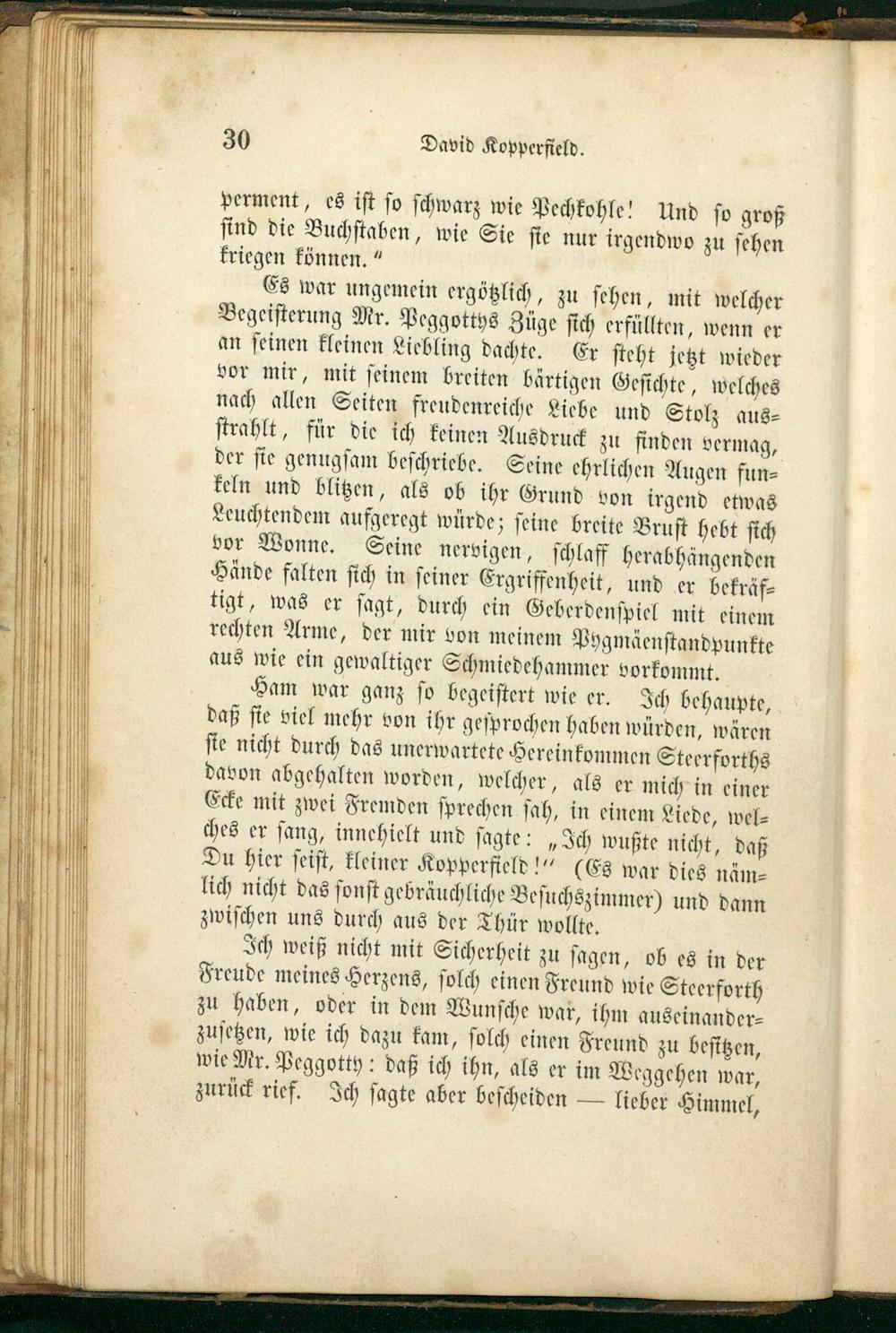 30 David Kopperfield.

perment, es ist so schwarz wie Pechkohle! Und so groß sind die Buchstaben, wie Sie sie nur irgendwo zu sehen kriegen können."

Es war ungemein ergötzlich, zu sehen, mit welcher Begeisterung Mr. Peggottys Züge sich erfüllten, wenn er an seinen kleinen Liebling dachte. Er steht jetzt wieder vor mir, mit seinem breiten bärtigen Gesichte, welches nach allen Seiten freudenreiche Liebe und Stolz ausstrahlt, für die ich keinen Ausdruck zu finden vermag, der sie genugsam beschriebe. Seine ehrlichen Augen funkeln und blitzen, als ob ihr Grund von irgend etwas Leuchtendem aufgeregt würde; seine breite Brust hebt sich vor Wonne. Seine nervigen, schlaff herabhängenden Hände falten sich in seiner Ergriffenheit, und er bekräftigt, was er sagt, durch ein Geberdenspiel mit einem rechten Arme, der mir von meinem Pygmäenstandpunkte aus wie ein gewaltiger Schmiedehammer vorkommt.

Ham war ganz so begeistert wie er. Ich behaupte, daß sie viel mehr von ihr gesprochen haben würden, wären sie nicht durch das unerwartete Hereinkommen Steerforths davon abgehalten worden, welcher, als er mich in einer Ecke mit zwei Fremden sprechen sah, in einem Liede, welches er sang, innehielt und sagte: „Ich wußte nicht, daß Du hier seist, kleiner Kopperfield!" (Es war dies nämlich nicht das sonst gebräuchliche Besuchszimmer) und dann zwischen uns durch aus der Thür wollte.

Ich weiß nicht mit Sicherheit zu sagen, ob es in der Freude meines Herzens, solch einen Freund wie Steerforth zu haben, oder in dem Wunsche war, ihm auseinanderzusetzen, wie ich dazu kam, solch einen Freund zu besitzen, wie Mr. Peggotty: daß ich ihn, als er im Weggehen war, zurück rief. Ich sagte aber bescheiden — lieber Himmel,